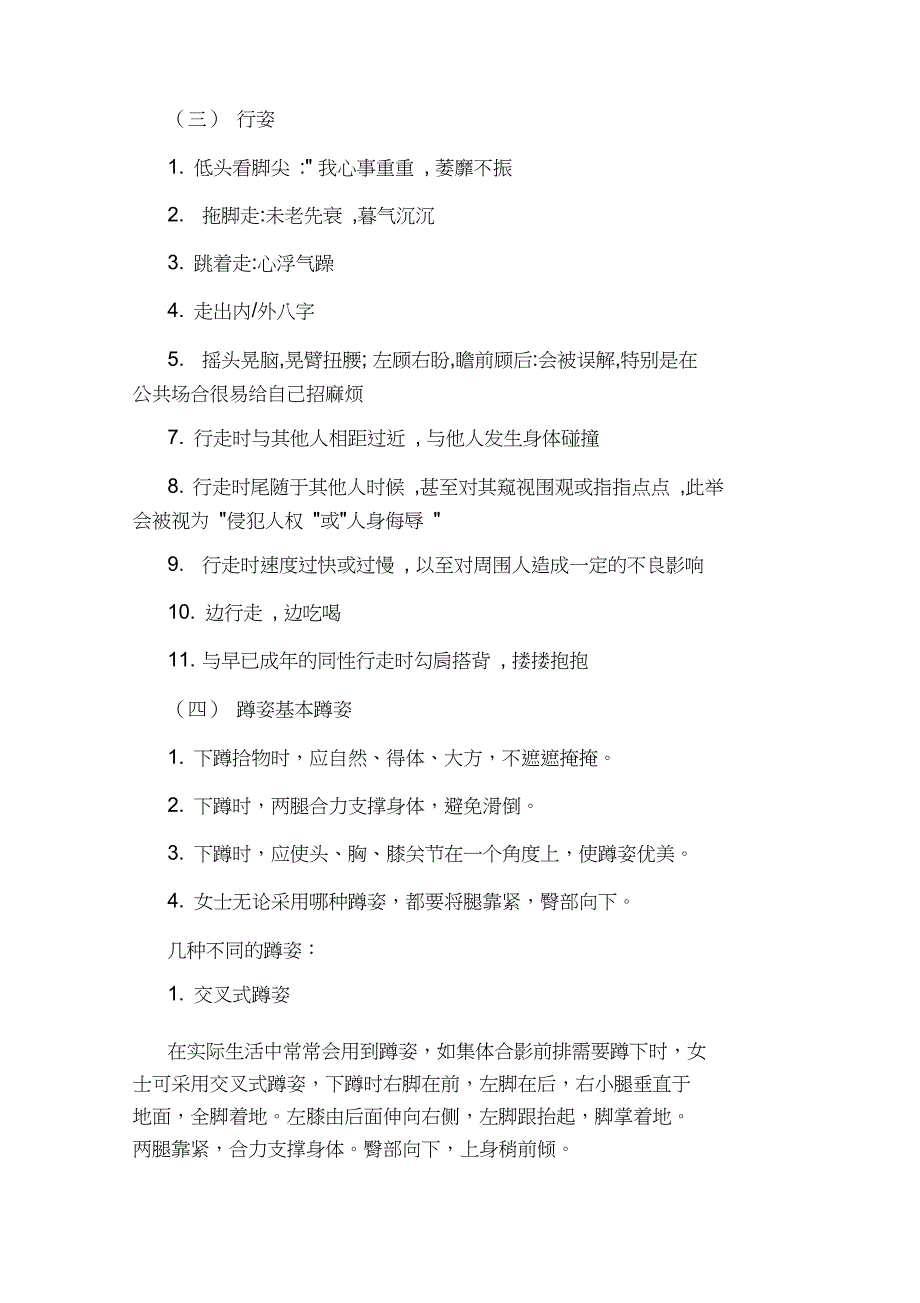 （三） 行姿

1. 低头看脚尖 :" 我心事重重 , 萎靡不振

2. 拖脚走:未老先衰 ,暮气沉沉

3. 跳着走:心浮气躁

4. 走出内/外八字

5. 摇头晃脑,晃臂扭腰; 左顾右盼,瞻前顾后:会被误解,特别是在公共场合很易给自己招麻烦

7. 行走时与其他人相距过近 , 与他人发生身体碰撞

8. 行走时尾随于其他人时候 ,甚至对其窥视围观或指指点点 ,此举会被视为 "侵犯人权 "或"人身侮辱 "

9. 行走时速度过快或过慢 , 以至对周围人造成一定的不良影响

10. 边行走 , 边吃喝

11. 与早已成年的同性行走时勾肩搭背 , 搂搂抱抱

（四） 蹲姿基本蹲姿

1. 下蹲拾物时，应自然、得体、大方，不遮遮掩掩。

2. 下蹲时，两腿合力支撑身体，避免滑倒。

3. 下蹲时，应使头、胸、膝关节在一个角度上，使蹲姿优美。

4. 女士无论采用哪种蹲姿，都要将腿靠紧，臀部向下。

几种不同的蹲姿：

1. 交叉式蹲姿

在实际生活中常常会用到蹲姿，如集体合影前排需要蹲下时，女士可采用交叉式蹲姿，下蹲时右脚在前，左脚在后，右小腿垂直于地面，全脚着地。左膝由后面伸向右侧，左脚跟抬起，脚掌着地。两腿靠紧，合力支撑身体。臀部向下，上身稍前倾。